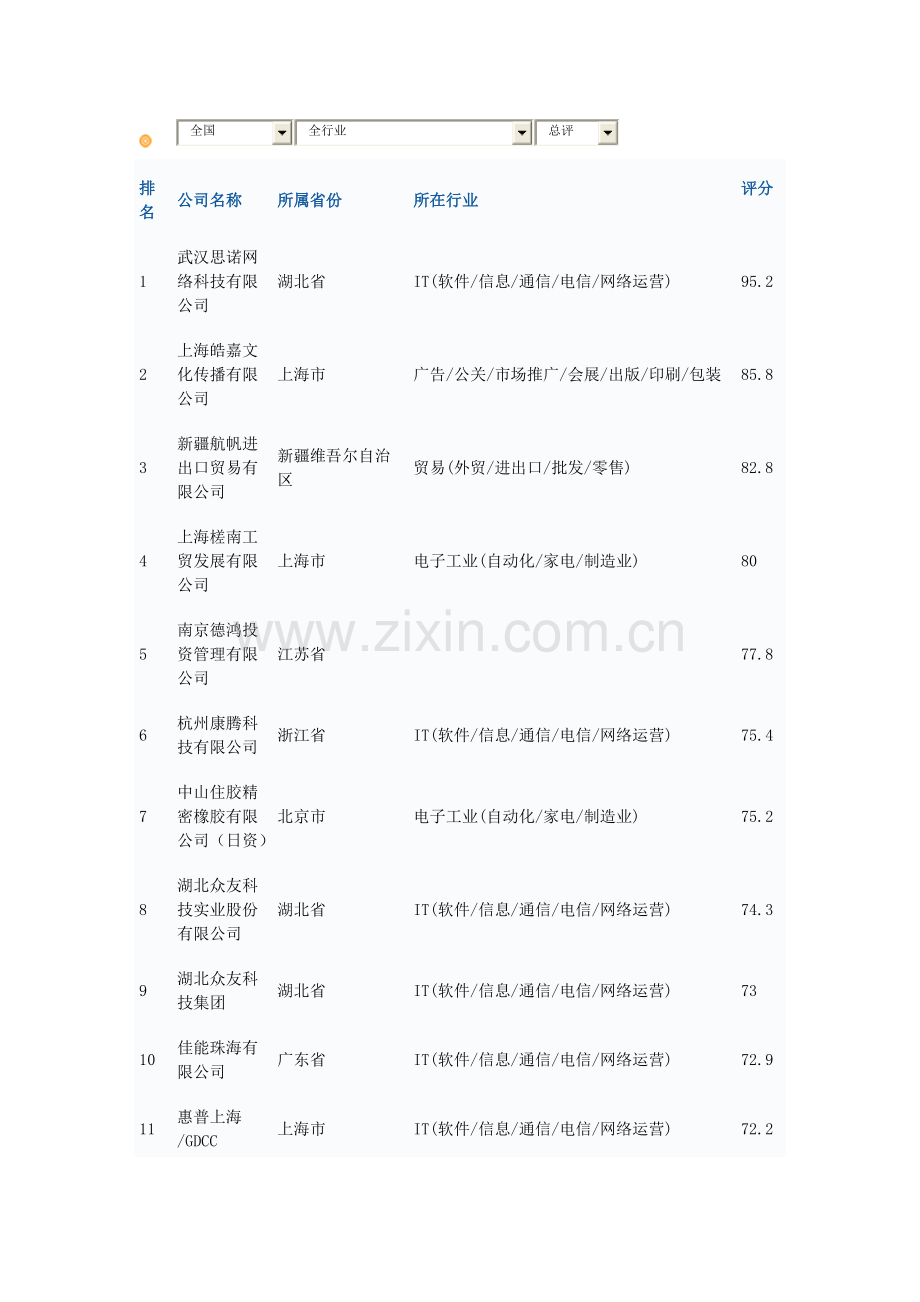 全国 全行业 总评

| 排名 | 公司名称 | 所属省份 | 所在行业 | 评分 |
|---|---|---|---|---|
| 1 | 武汉思诺网络科技有限公司 | 湖北省 | IT(软件/信息/通信/电信/网络运营) | 95.2 |
| 2 | 上海皓嘉文化传播有限公司 | 上海市 | 广告/公关/市场推广/会展/出版/印刷/包装 | 85.8 |
| 3 | 新疆航帆进出口贸易有限公司 | 新疆维吾尔自治区 | 贸易(外贸/进出口/批发/零售) | 82.8 |
| 4 | 上海槎南工贸发展有限公司 | 上海市 | 电子工业(自动化/家电/制造业) | 80 |
| 5 | 南京德鸿投资管理有限公司 | 江苏省 |  | 77.8 |
| 6 | 杭州康腾科技有限公司 | 浙江省 | IT(软件/信息/通信/电信/网络运营) | 75.4 |
| 7 | 中山住胶精密橡胶有限公司（日资） | 北京市 | 电子工业(自动化/家电/制造业) | 75.2 |
| 8 | 湖北众友科技实业股份有限公司 | 湖北省 | IT(软件/信息/通信/电信/网络运营) | 74.3 |
| 9 | 湖北众友科技集团 | 湖北省 | IT(软件/信息/通信/电信/网络运营) | 73 |
| 10 | 佳能珠海有限公司 | 广东省 | IT(软件/信息/通信/电信/网络运营) | 72.9 |
| 11 | 惠普上海/GDCC | 上海市 | IT(软件/信息/通信/电信/网络运营) | 72.2 |

www.zixin.com.cn